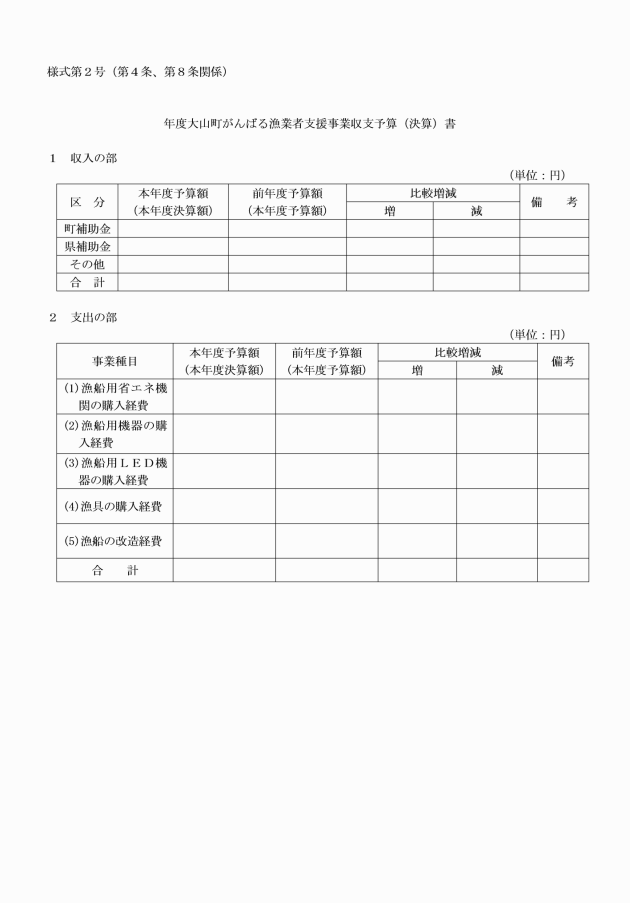 様式第２号（第４条、第８条関係）

年度大山町がんばる漁業者支援事業収支予算（決算）書

１　収入の部

（単位：円）

| 区　分 | 本年度予算額（本年度決算額） | 前年度予算額（本年度予算額） | 比較増減 増 | 比較増減 減 | 備　考 |
|---|---|---|---|---|---|
| 町補助金 | | | | | |
| 県補助金 | | | | | |
| その他 | | | | | |
| 合　計 | | | | | |

２　支出の部

（単位：円）

| 事業種目 | 本年度予算額（本年度決算額） | 前年度予算額（本年度予算額） | 比較増減 増 | 比較増減 減 | 備考 |
|---|---|---|---|---|---|
| (1)漁船用省エネ機関の購入経費 | | | | | |
| (2)漁船用機器の購入経費 | | | | | |
| (3)漁船用ＬＥＤ機器の購入経費 | | | | | |
| (4)漁具の購入経費 | | | | | |
| (5)漁船の改造経費 | | | | | |
| 合　計 | | | | | |